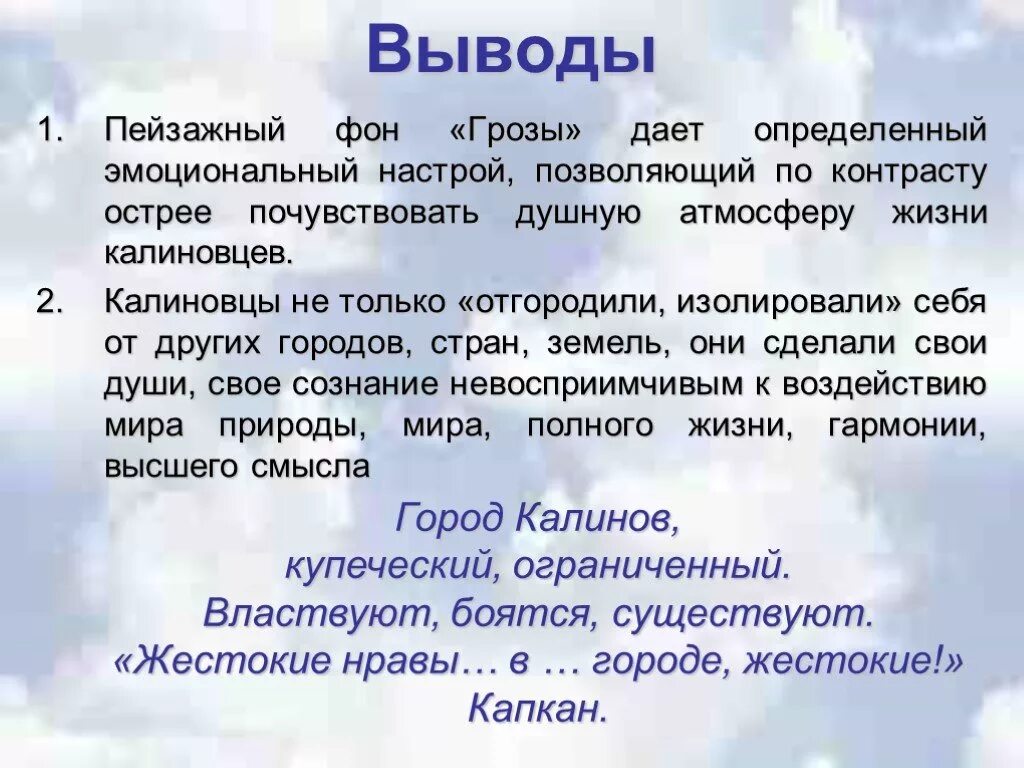 Выводы

1. Пейзажный фон «Грозы» дает определенный эмоциональный настрой, позволяющий по контрасту острее почувствовать душную атмосферу жизни калиновцев.

2. Калиновцы не только «отгородили, изолировали» себя от других городов, стран, земель, они сделали свои души, свое сознание невосприимчивым к воздействию мира природы, мира, полного жизни, гармонии, высшего смысла

Город Калинов,
купеческий, ограниченный.
Властвуют, боятся, существуют.
«Жестокие нравы… в … городе, жестокие!»
Капкан.